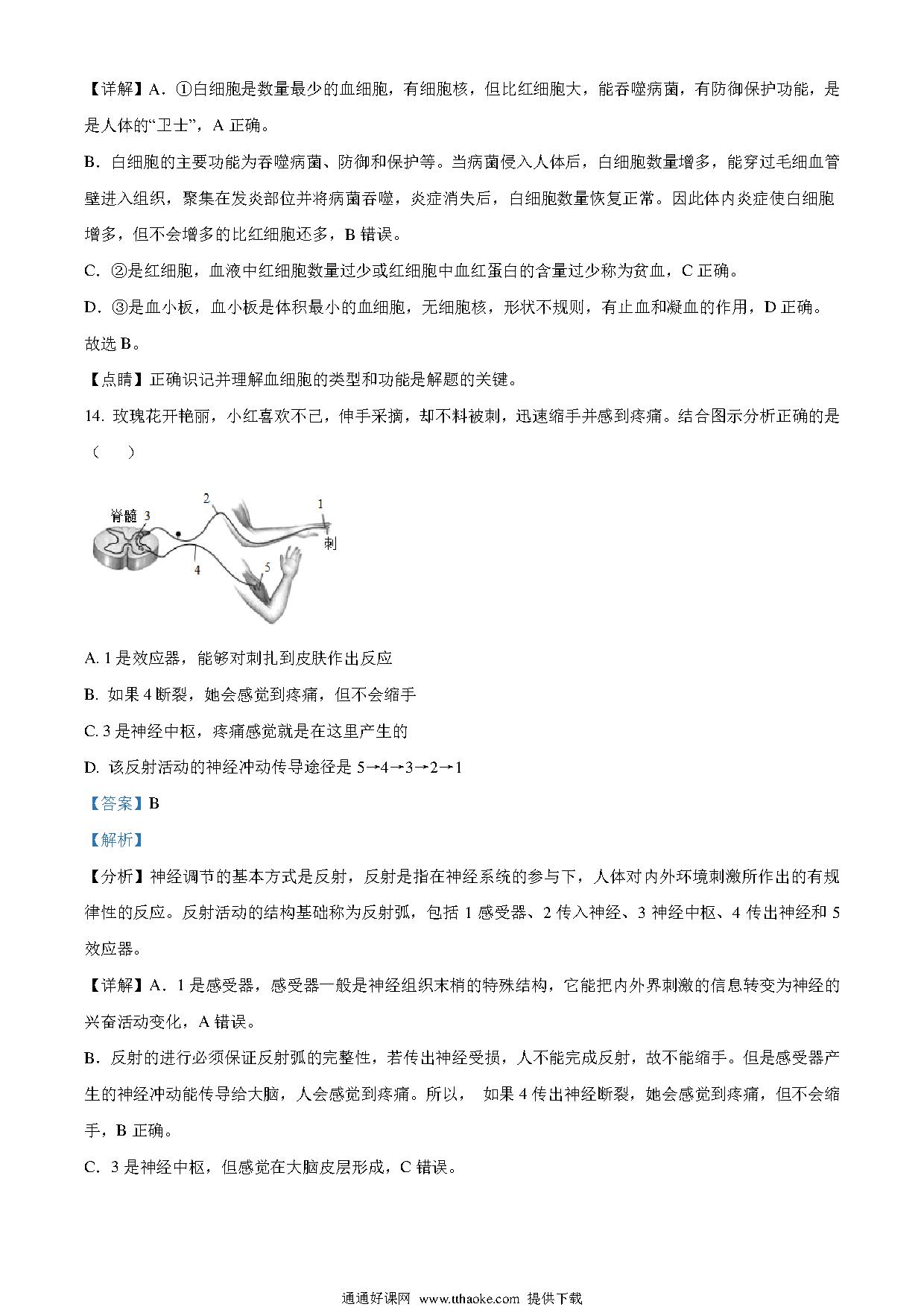 【详解】A．①白细胞是数量最少的血细胞，有细胞核，但比红细胞大，能吞噬病菌，有防御保护功能，是是人体的“卫士”，A 正确。

B．白细胞的主要功能为吞噬病菌、防御和保护等。当病菌侵入人体后，白细胞数量增多，能穿过毛细血管壁进入组织，聚集在发炎部位并将病菌吞噬，炎症消失后，白细胞数量恢复正常。因此体内炎症使白细胞增多，但不会增多的比红细胞还多，B 错误。

C．②是红细胞，血液中红细胞数量过少或红细胞中血红蛋白的含量过少称为贫血，C 正确。

D．③是血小板，血小板是体积最小的血细胞，无细胞核，形状不规则，有止血和凝血的作用，D 正确。

故选 B。

【点睛】正确识记并理解血细胞的类型和功能是解题的关键。

14. 玫瑰花开艳丽，小红喜欢不已，伸手采摘，却不料被刺，迅速缩手并感到疼痛。结合图示分析正确的是（　　）

脊髓 3 2 1 刺 4 5

A. 1 是效应器，能够对刺扎到皮肤作出反应

B. 如果 4 断裂，她会感觉到疼痛，但不会缩手

C. 3 是神经中枢，疼痛感觉就是在这里产生的

D. 该反射活动的神经冲动传导途径是 5→4→3→2→1

【答案】B

【解析】

【分析】神经调节的基本方式是反射，反射是指在神经系统的参与下，人体对内外环境刺激所作出的有规律性的反应。反射活动的结构基础称为反射弧，包括 1 感受器、2 传入神经、3 神经中枢、4 传出神经和 5 效应器。

【详解】A．1 是感受器，感受器一般是神经组织末梢的特殊结构，它能把内外界刺激的信息转变为神经的兴奋活动变化，A 错误。

B．反射的进行必须保证反射弧的完整性，若传出神经受损，人不能完成反射，故不能缩手。但是感受器产生的神经冲动能传导给大脑，人会感觉到疼痛。所以， 如果 4 传出神经断裂，她会感觉到疼痛，但不会缩手，B 正确。

C．3 是神经中枢，但感觉在大脑皮层形成，C 错误。

通通好课网 www.tthaoke.com 提供下载